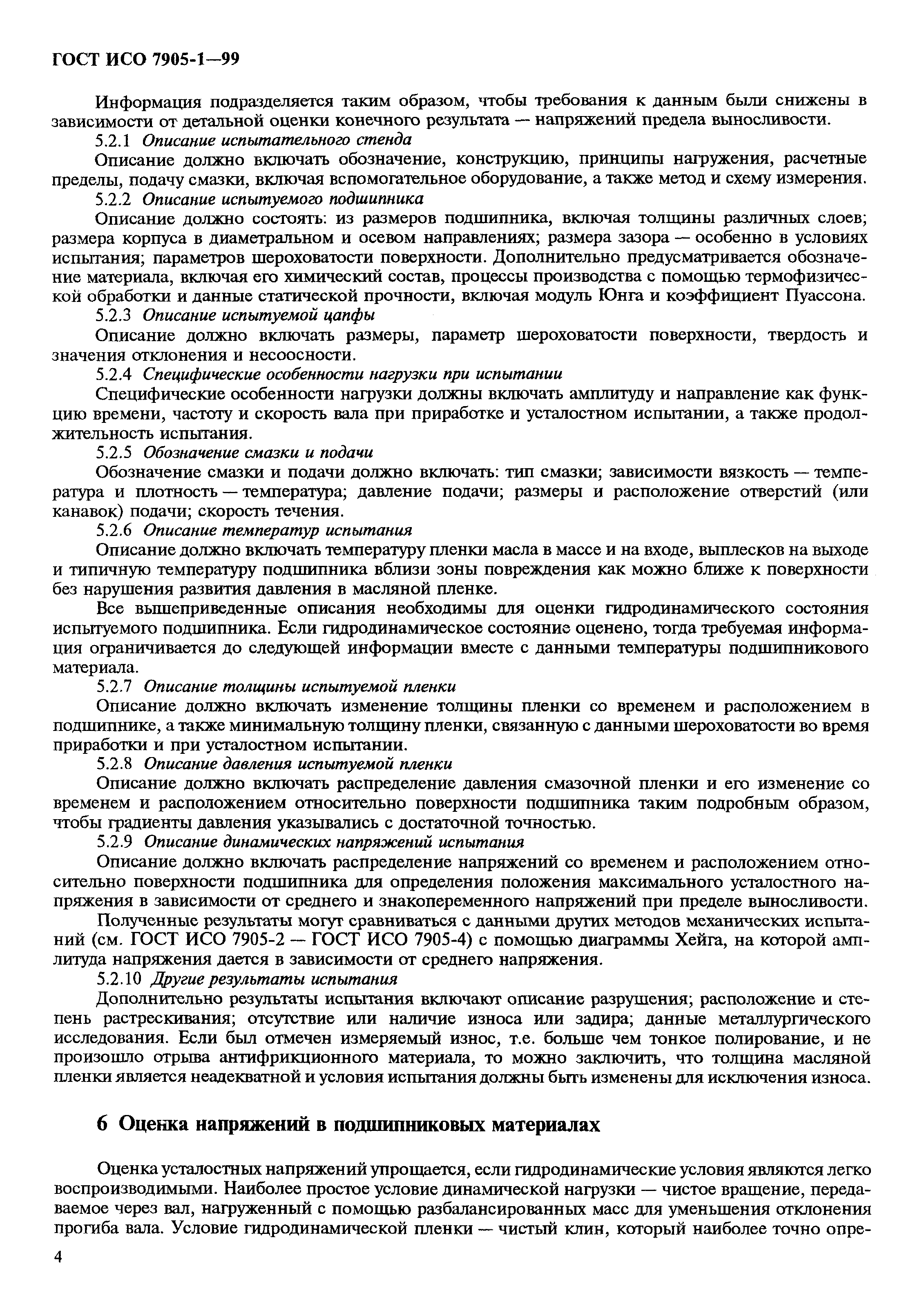 ГОСТ ИСО 7905-1—99

Информация подразделяется таким образом, чтобы требования к данным были снижены в зависимости от детальной оценки конечного результата — напряжений предела выносливости.

5.2.1 Описание испытательного стенда

Описание должно включать обозначение, конструкцию, принципы нагружения, расчетные пределы, подачу смазки, включая вспомогательное оборудование, а также метод и схему измерения.

5.2.2 Описание испытуемого подшипника

Описание должно состоять: из размеров подшипника, включая толщины различных слоев; размера корпуса в диаметральном и осевом направлениях; размера зазора — особенно в условиях испытания; параметров шероховатости поверхности. Дополнительно предусматривается обозначение материала, включая его химический состав, процессы производства с помощью термофизической обработки и данные статической прочности, включая модуль Юнга и коэффициент Пуассона.

5.2.3 Описание испытуемой цапфы

Описание должно включать размеры, параметр шероховатости поверхности, твердость и значения отклонения и несоосности.

5.2.4 Специфические особенности нагрузки при испытании

Специфические особенности нагрузки должны включать амплитуду и направление как функцию времени, частоту и скорость вала при приработке и усталостном испытании, а также продолжительность испытания.

5.2.5 Обозначение смазки и подачи

Обозначение смазки и подачи должно включать: тип смазки; зависимости вязкость — температура и плотность — температура; давление подачи; размеры и расположение отверстий (или канавок) подачи; скорость течения.

5.2.6 Описание температур испытания

Описание должно включать температуру пленки масла в массе и на входе, выплесков на выходе и типичную температуру подшипника вблизи зоны повреждения как можно ближе к поверхности без нарушения развития давления в масляной пленке.

Все вышеприведенные описания необходимы для оценки гидродинамического состояния испытуемого подшипника. Если гидродинамическое состояние оценено, тогда требуемая информация ограничивается до следующей информации вместе с данными температуры подшипникового материала.

5.2.7 Описание толщины испытуемой пленки

Описание должно включать изменение толщины пленки со временем и расположением в подшипнике, а также минимальную толщину пленки, связанную с данными шероховатости во время приработки и при усталостном испытании.

5.2.8 Описание давления испытуемой пленки

Описание должно включать распределение давления смазочной пленки и его изменение со временем и расположением относительно поверхности подшипника таким подробным образом, чтобы градиенты давления указывались с достаточной точностью.

5.2.9 Описание динамических напряжений испытания

Описание должно включать распределение напряжений со временем и расположением относительно поверхности подшипника для определения положения максимального усталостного напряжения в зависимости от среднего и знакопеременного напряжений при пределе выносливости.

Полученные результаты могут сравниваться с данными других методов механических испытаний (см. ГОСТ ИСО 7905-2 — ГОСТ ИСО 7905-4) с помощью диаграммы Хейга, на которой амплитуда напряжения дается в зависимости от среднего напряжения.

5.2.10 Другие результаты испытания

Дополнительно результаты испытания включают описание разрушения; расположение и степень растрескивания; отсутствие или наличие износа или задира; данные металлургического исследования. Если был отмечен измеряемый износ, т.е. больше чем тонкое полирование, и не произошло отрыва антифрикционного материала, то можно заключить, что толщина масляной пленки является неадекватной и условия испытания должны быть изменены для исключения износа.

6 Оценка напряжений в подшипниковых материалах

Оценка усталостных напряжений упрощается, если гидродинамические условия являются легко воспроизводимыми. Наиболее простое условие динамической нагрузки — чистое вращение, передаваемое через вал, нагруженный с помощью разбалансированных масс для уменьшения отклонения прогиба вала. Условие гидродинамической пленки — чистый клин, который наиболее точно опре-

4